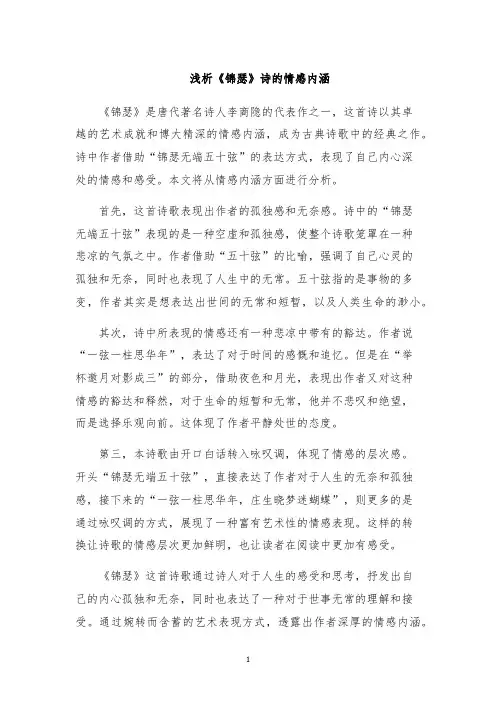 浅析《锦瑟》诗的情感内涵

《锦瑟》是唐代著名诗人李商隐的代表作之一，这首诗以其卓越的艺术成就和博大精深的情感内涵，成为古典诗歌中的经典之作。诗中作者借助“锦瑟无端五十弦”的表达方式，表现了自己内心深处的情感和感受。本文将从情感内涵方面进行分析。

首先，这首诗歌表现出作者的孤独感和无奈感。诗中的“锦瑟无端五十弦”表现的是一种空虚和孤独感，使整个诗歌笼罩在一种悲凉的气氛之中。作者借助“五十弦”的比喻，强调了自己心灵的孤独和无奈，同时也表现了人生中的无常。五十弦指的是事物的多变，作者其实是想表达出世间的无常和短暂，以及人类生命的渺小。

其次，诗中所表现的情感还有一种悲凉中带有的豁达。作者说“一弦一柱思华年”，表达了对于时间的感慨和追忆。但是在“举杯邀月对影成三”的部分，借助夜色和月光，表现出作者又对这种情感的豁达和释然，对于生命的短暂和无常，他并不悲叹和绝望，而是选择乐观向前。这体现了作者平静处世的态度。

第三，本诗歌由开口白话转入咏叹调，体现了情感的层次感。开头“锦瑟无端五十弦”，直接表达了作者对于人生的无奈和孤独感，接下来的“一弦一柱思华年，庄生晓梦迷蝴蝶”，则更多的是通过咏叹调的方式，展现了一种富有艺术性的情感表现。这样的转换让诗歌的情感层次更加鲜明，也让读者在阅读中更加有感受。

《锦瑟》这首诗歌通过诗人对于人生的感受和思考，抒发出自己的内心孤独和无奈，同时也表达了一种对于世事无常的理解和接受。通过婉转而含蓄的艺术表现方式，透露出作者深厚的情感内涵。

1